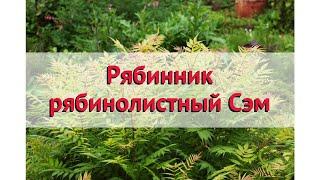 Рябинник рябинолистный Сэм